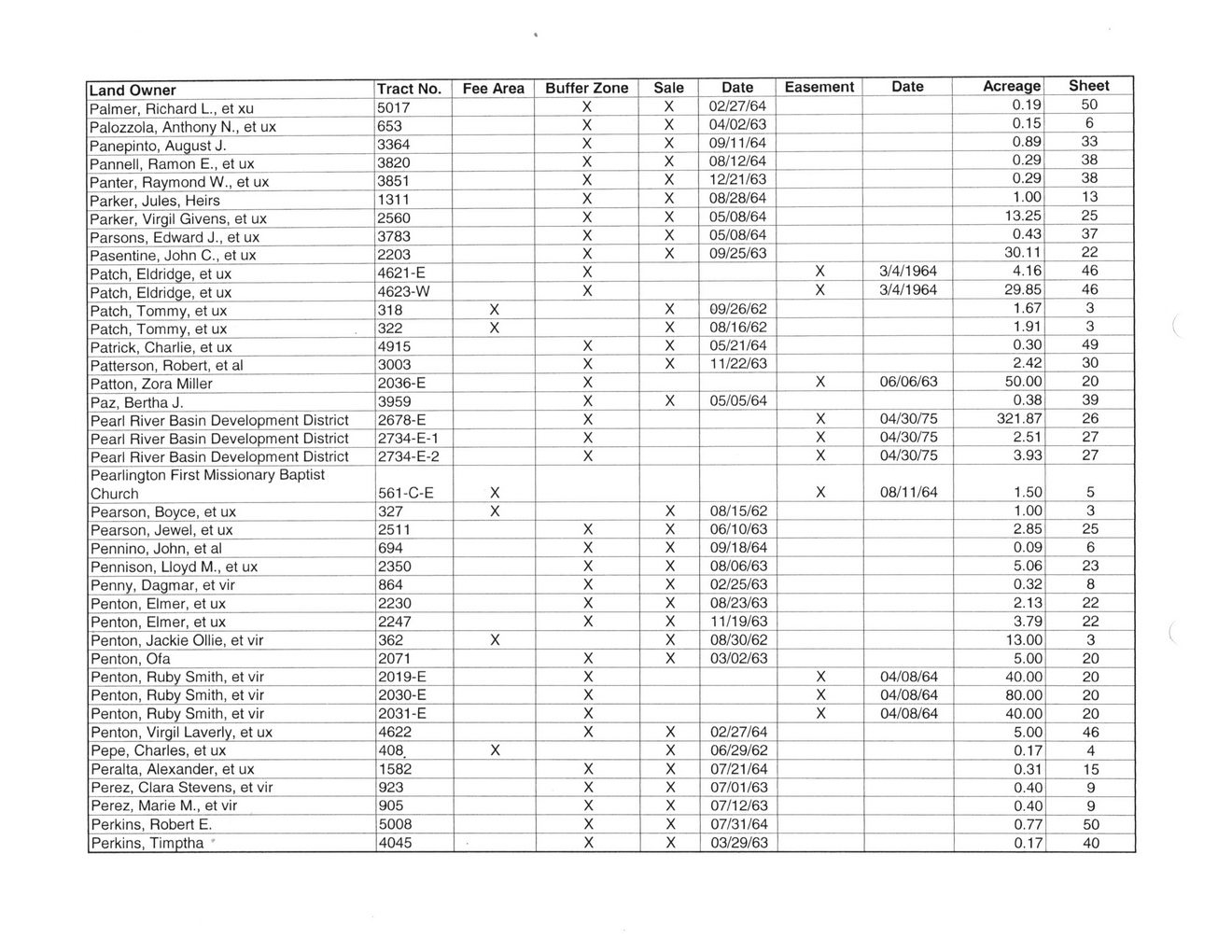 | Land Owner | Tract No. | Fee Area | Buffer Zone | Sale | Date | Easement | Date | Acreage | Sheet |
|---|---|---|---|---|---|---|---|---|---|
| Palmer, Richard L., et xu | 5017 | | X | X | 02/27/64 | | | 0.19 | 50 |
| Palozzola, Anthony N., et ux | 653 | | X | X | 04/02/63 | | | 0.15 | 6 |
| Panepinto, August J. | 3364 | | X | X | 09/11/64 | | | 0.89 | 33 |
| Pannell, Ramon E., et ux | 3820 | | X | X | 08/12/64 | | | 0.29 | 38 |
| Panter, Raymond W., et ux | 3851 | | X | X | 12/21/63 | | | 0.29 | 38 |
| Parker, Jules, Heirs | 1311 | | X | X | 08/28/64 | | | 1.00 | 13 |
| Parker, Virgil Givens, et ux | 2560 | | X | X | 05/08/64 | | | 13.25 | 25 |
| Parsons, Edward J., et ux | 3783 | | X | X | 05/08/64 | | | 0.43 | 37 |
| Pasentine, John C., et ux | 2203 | | X | X | 09/25/63 | | | 30.11 | 22 |
| Patch, Eldridge, et ux | 4621-E | | X | | | X | 3/4/1964 | 4.16 | 46 |
| Patch, Eldridge, et ux | 4623-W | | X | | | X | 3/4/1964 | 29.85 | 46 |
| Patch, Tommy, et ux | 318 | X | | X | 09/26/62 | | | 1.67 | 3 |
| Patch, Tommy, et ux | 322 | X | | X | 08/16/62 | | | 1.91 | 3 |
| Patrick, Charlie, et ux | 4915 | | X | X | 05/21/64 | | | 0.30 | 49 |
| Patterson, Robert, et al | 3003 | | X | X | 11/22/63 | | | 2.42 | 30 |
| Patton, Zora Miller | 2036-E | | X | | | X | 06/06/63 | 50.00 | 20 |
| Paz, Bertha J. | 3959 | | X | X | 05/05/64 | | | 0.38 | 39 |
| Pearl River Basin Development District | 2678-E | | X | | | X | 04/30/75 | 321.87 | 26 |
| Pearl River Basin Development District | 2734-E-1 | | X | | | X | 04/30/75 | 2.51 | 27 |
| Pearl River Basin Development District | 2734-E-2 | | X | | | X | 04/30/75 | 3.93 | 27 |
| Pearlington First Missionary Baptist Church | 561-C-E | X | | | | X | 08/11/64 | 1.50 | 5 |
| Pearson, Boyce, et ux | 327 | X | | X | 08/15/62 | | | 1.00 | 3 |
| Pearson, Jewel, et ux | 2511 | | X | X | 06/10/63 | | | 2.85 | 25 |
| Pennino, John, et al | 694 | | X | X | 09/18/64 | | | 0.09 | 6 |
| Pennison, Lloyd M., et ux | 2350 | | X | X | 08/06/63 | | | 5.06 | 23 |
| Penny, Dagmar, et vir | 864 | | X | X | 02/25/63 | | | 0.32 | 8 |
| Penton, Elmer, et ux | 2230 | | X | X | 08/23/63 | | | 2.13 | 22 |
| Penton, Elmer, et ux | 2247 | | X | X | 11/19/63 | | | 3.79 | 22 |
| Penton, Jackie Ollie, et vir | 362 | X | | X | 08/30/62 | | | 13.00 | 3 |
| Penton, Ofa | 2071 | | X | X | 03/02/63 | | | 5.00 | 20 |
| Penton, Ruby Smith, et vir | 2019-E | | X | | | X | 04/08/64 | 40.00 | 20 |
| Penton, Ruby Smith, et vir | 2030-E | | X | | | X | 04/08/64 | 80.00 | 20 |
| Penton, Ruby Smith, et vir | 2031-E | | X | | | X | 04/08/64 | 40.00 | 20 |
| Penton, Virgil Laverly, et ux | 4622 | | X | X | 02/27/64 | | | 5.00 | 46 |
| Pepe, Charles, et ux | 408 | X | | X | 06/29/62 | | | 0.17 | 4 |
| Peralta, Alexander, et ux | 1582 | | X | X | 07/21/64 | | | 0.31 | 15 |
| Perez, Clara Stevens, et vir | 923 | | X | X | 07/01/63 | | | 0.40 | 9 |
| Perez, Marie M., et vir | 905 | | X | X | 07/12/63 | | | 0.40 | 9 |
| Perkins, Robert E. | 5008 | | X | X | 07/31/64 | | | 0.77 | 50 |
| Perkins, Timptha | 4045 | | X | X | 03/29/63 | | | 0.17 | 40 |